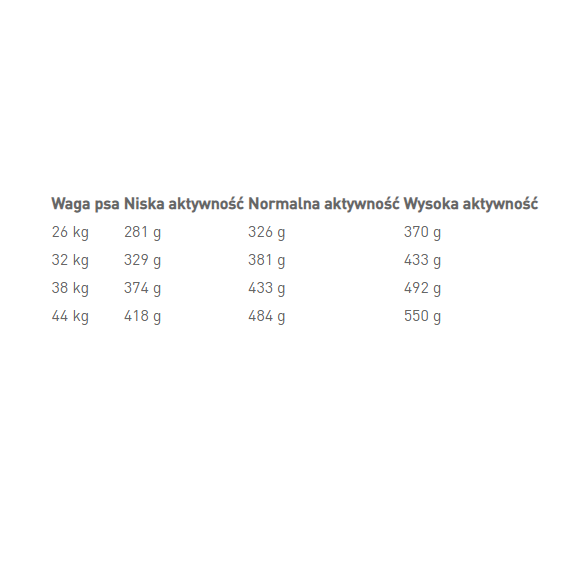 | Waga psa | Niska aktywność | Normalna aktywność | Wysoka aktywność |
|---|---|---|---|
| 26 kg | 281 g | 326 g | 370 g |
| 32 kg | 329 g | 381 g | 433 g |
| 38 kg | 374 g | 433 g | 492 g |
| 44 kg | 418 g | 484 g | 550 g |